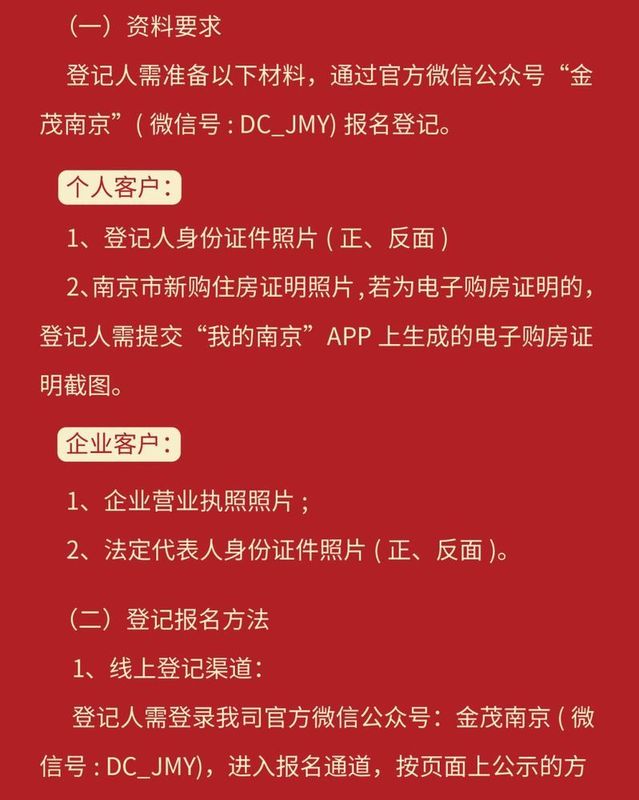 （一）资料要求

登记人需准备以下材料，通过官方微信公众号“金茂南京”(微信号:DC_JMY)报名登记。

个人客户：

1、登记人身份证件照片(正、反面)

2、南京市新购住房证明照片,若为电子购房证明的，登记人需提交“我的南京”APP上生成的电子购房证明截图。

企业客户：

1、企业营业执照照片；

2、法定代表人身份证件照片(正、反面)。

（二）登记报名方法

1、线上登记渠道：

登记人需登录我司官方微信公众号：金茂南京(微信号:DC_JMY)，进入报名通道，按页面上公示的方